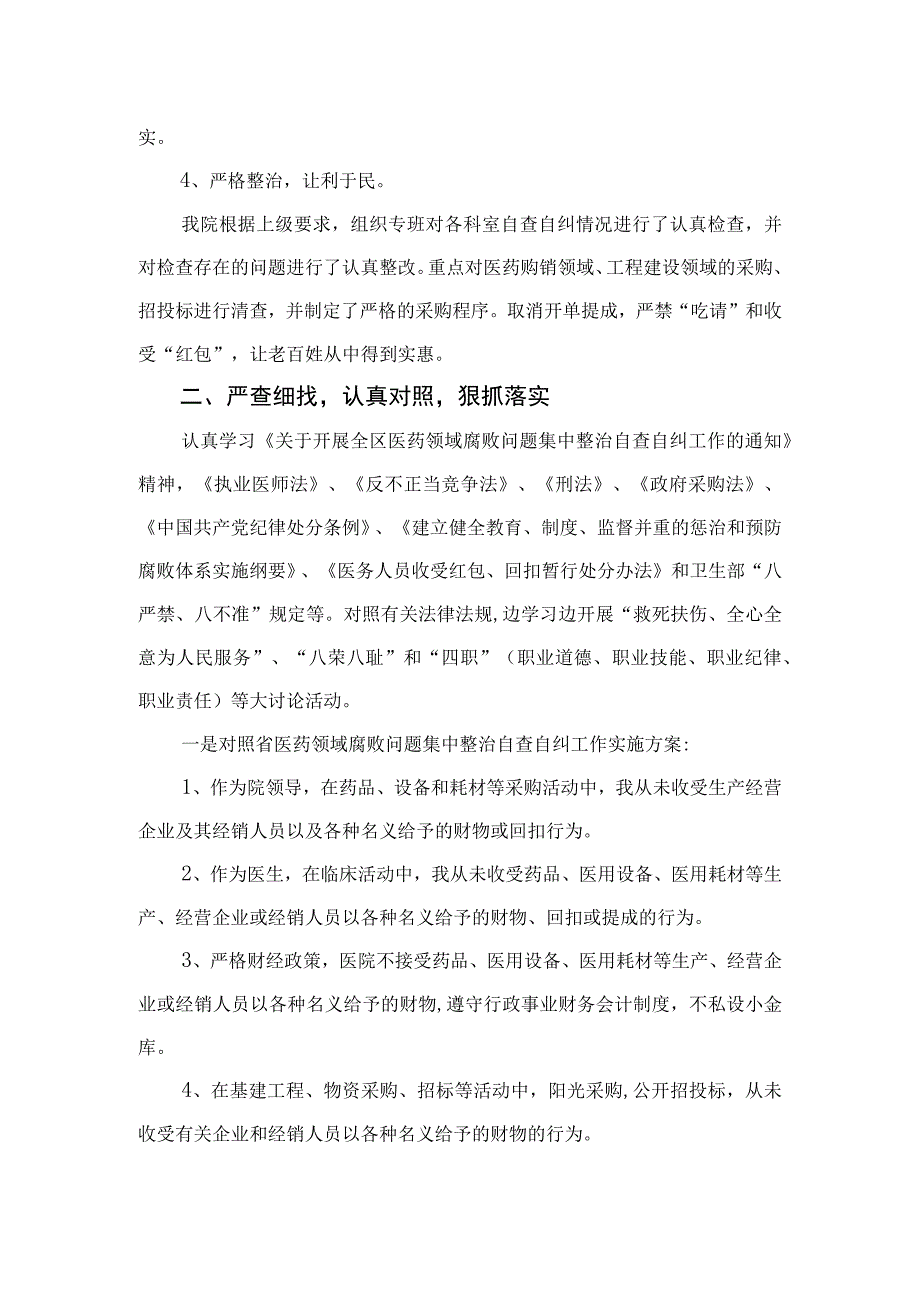 实。

4、严格整治，让利于民。

我院根据上级要求，组织专班对各科室自查自纠情况进行了认真检查，并对检查存在的问题进行了认真整改。重点对医药购销领域、工程建设领域的采购、招投标进行清查，并制定了严格的采购程序。取消开单提成，严禁“吃请”和收受“红包”，让老百姓从中得到实惠。

二、严查细找，认真对照，狠抓落实

认真学习《关于开展全区医药领域腐败问题集中整治自查自纠工作的通知》精神，《执业医师法》、《反不正当竞争法》、《刑法》、《政府采购法》、《中国共产党纪律处分条例》、《建立健全教育、制度、监督并重的惩治和预防腐败体系实施纲要》、《医务人员收受红包、回扣暂行处分办法》和卫生部“八严禁、八不准”规定等。对照有关法律法规，边学习边开展“救死扶伤、全心全意为人民服务”、“八荣八耻”和“四职”（职业道德、职业技能、职业纪律、职业责任）等大讨论活动。

一是对照省医药领域腐败问题集中整治自查自纠工作实施方案：

1、作为院领导，在药品、设备和耗材等采购活动中，我从未收受生产经营企业及其经销人员以及各种名义给予的财物或回扣行为。

2、作为医生，在临床活动中，我从未收受药品、医用设备、医用耗材等生产、经营企业或经销人员以各种名义给予的财物、回扣或提成的行为。

3、严格财经政策，医院不接受药品、医用设备、医用耗材等生产、经营企业或经销人员以各种名义给予的财物，遵守行政事业财务会计制度，不私设小金库。

4、在基建工程、物资采购、招标等活动中，阳光采购，公开招投标，从未收受有关企业和经销人员以各种名义给予的财物的行为。